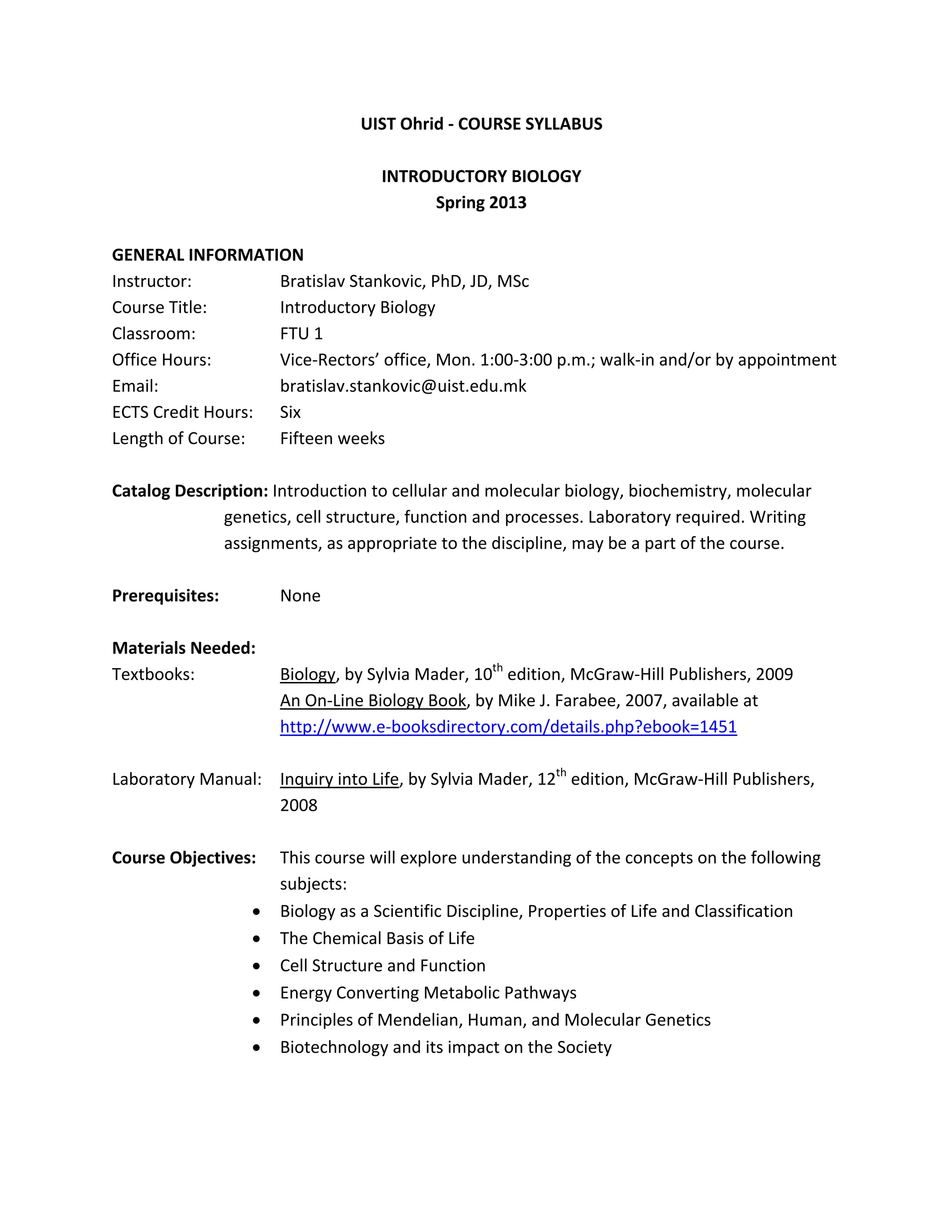 UIST Ohrid - COURSE SYLLABUS

INTRODUCTORY BIOLOGY
Spring 2013

GENERAL INFORMATION
Instructor: Bratislav Stankovic, PhD, JD, MSc
Course Title: Introductory Biology
Classroom: FTU 1
Office Hours: Vice-Rectors' office, Mon. 1:00-3:00 p.m.; walk-in and/or by appointment
Email: bratislav.stankovic@uist.edu.mk
ECTS Credit Hours: Six
Length of Course: Fifteen weeks

Catalog Description: Introduction to cellular and molecular biology, biochemistry, molecular genetics, cell structure, function and processes. Laboratory required. Writing assignments, as appropriate to the discipline, may be a part of the course.

Prerequisites: None

Materials Needed:
Textbooks: Biology, by Sylvia Mader, 10$^{th}$ edition, McGraw-Hill Publishers, 2009
An On-Line Biology Book, by Mike J. Farabee, 2007, available at http://www.e-booksdirectory.com/details.php?ebook=1451

Laboratory Manual: Inquiry into Life, by Sylvia Mader, 12$^{th}$ edition, McGraw-Hill Publishers, 2008

Course Objectives: This course will explore understanding of the concepts on the following subjects:
• Biology as a Scientific Discipline, Properties of Life and Classification
• The Chemical Basis of Life
• Cell Structure and Function
• Energy Converting Metabolic Pathways
• Principles of Mendelian, Human, and Molecular Genetics
• Biotechnology and its impact on the Society